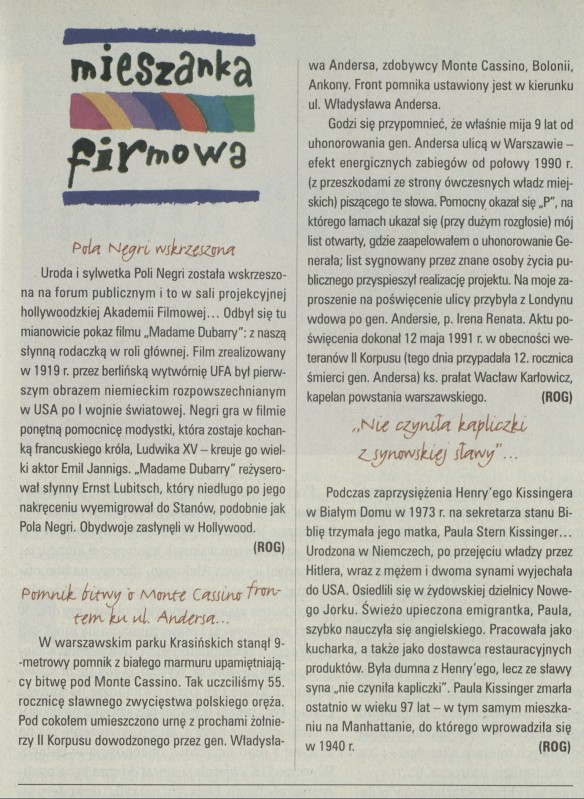 mieszanka firmowa

Pola Negri wskrzeszona

Uroda i sylwetka Poli Negri została wskrzeszona na forum publicznym i to w sali projekcyjnej hollywoodzkiej Akademii Filmowej… Odbył się tu mianowicie pokaz filmu „Madame Dubarry": z naszą słynną rodaczką w roli głównej. Film zrealizowany w 1919 r. przez berlińską wytwórnię UFA był pierwszym obrazem niemieckim rozpowszechnianym w USA po I wojnie światowej. Negri gra w filmie ponętną pomocnicę modystki, która zostaje kochanką francuskiego króla, Ludwika XV – kreuje go wielki aktor Emil Jannigs. „Madame Dubarry" reżyserował słynny Ernst Lubitsch, który niedługo po jego nakręceniu wyemigrował do Stanów, podobnie jak Pola Negri. Obydwoje zasłynęli w Hollywood.
(ROG)

Pomnik bitwy o Monte Cassino frontem ku ul. Andersa…

W warszawskim parku Krasińskich stanął 9-metrowy pomnik z białego marmuru upamiętniający bitwę pod Monte Cassino. Tak uczciliśmy 55. rocznicę sławnego zwycięstwa polskiego oręża. Pod cokołem umieszczono urnę z prochami żołnierzy II Korpusu dowodzonego przez gen. Władysława Andersa, zdobywcy Monte Cassino, Bolonii, Ankony. Front pomnika ustawiony jest w kierunku ul. Władysława Andersa.

Godzi się przypomnieć, że właśnie mija 9 lat od uhonorowania gen. Andersa ulicą w Warszawie – efekt energicznych zabiegów od połowy 1990 r. (z przeszkodami ze strony ówczesnych władz miejskich) piszącego te słowa. Pomocny okazał się „P", na którego łamach ukazał się (przy dużym rozgłosie) mój list otwarty, gdzie zaapelowałem o uhonorowanie Generała; list sygnowany przez znane osoby życia publicznego przyspieszył realizację projektu. Na moje zaproszenie na poświęcenie ulicy przybyła z Londynu wdowa po gen. Andersie, p. Irena Renata. Aktu poświęcenia dokonał 12 maja 1991 r. w obecności weteranów II Korpusu (tego dnia przypadała 12. rocznica śmierci gen. Andersa) ks. prałat Wacław Karłowicz, kapelan powstania warszawskiego.
(ROG)

„Nie czyniła kapliczki z synowskiej sławy"…

Podczas zaprzysiężenia Henry'ego Kissingera w Białym Domu w 1973 r. na sekretarza stanu Biblię trzymała jego matka, Paula Stern Kissinger… Urodzona w Niemczech, po przejęciu władzy przez Hitlera, wraz z mężem i dwoma synami wyjechała do USA. Osiedlili się w żydowskiej dzielnicy Nowego Jorku. Świeżo upieczona emigrantka, Paula, szybko nauczyła się angielskiego. Pracowała jako kucharka, a także jako dostawca restauracyjnych produktów. Była dumna z Henry'ego, lecz ze sławy syna „nie czyniła kapliczki". Paula Kissinger zmarła ostatnio w wieku 97 lat – w tym samym mieszkaniu na Manhattanie, do którego wprowadziła się w 1940 r.
(ROG)